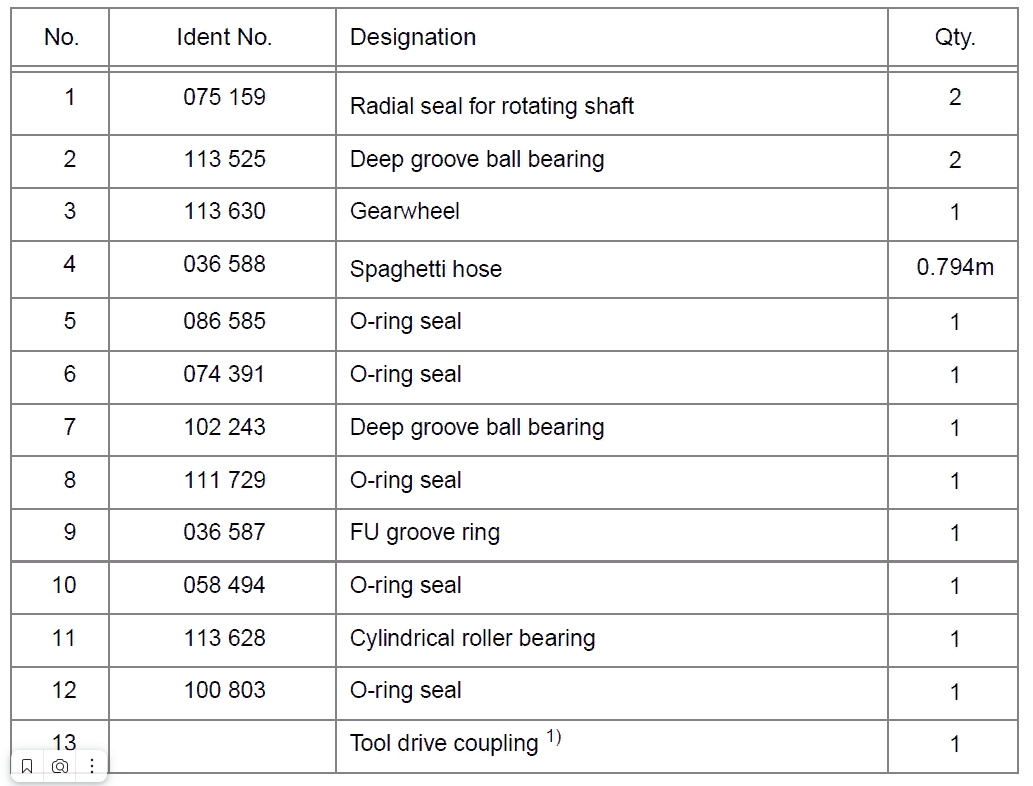 | No. | Ident No. | Designation | Qty. |
|---|---|---|---|
| 1 | 075 159 | Radial seal for rotating shaft | 2 |
| 2 | 113 525 | Deep groove ball bearing | 2 |
| 3 | 113 630 | Gearwheel | 1 |
| 4 | 036 588 | Spaghetti hose | 0.794m |
| 5 | 086 585 | O-ring seal | 1 |
| 6 | 074 391 | O-ring seal | 1 |
| 7 | 102 243 | Deep groove ball bearing | 1 |
| 8 | 111 729 | O-ring seal | 1 |
| 9 | 036 587 | FU groove ring | 1 |
| 10 | 058 494 | O-ring seal | 1 |
| 11 | 113 628 | Cylindrical roller bearing | 1 |
| 12 | 100 803 | O-ring seal | 1 |
| 13 | | Tool drive coupling $^{1)}$ | 1 |